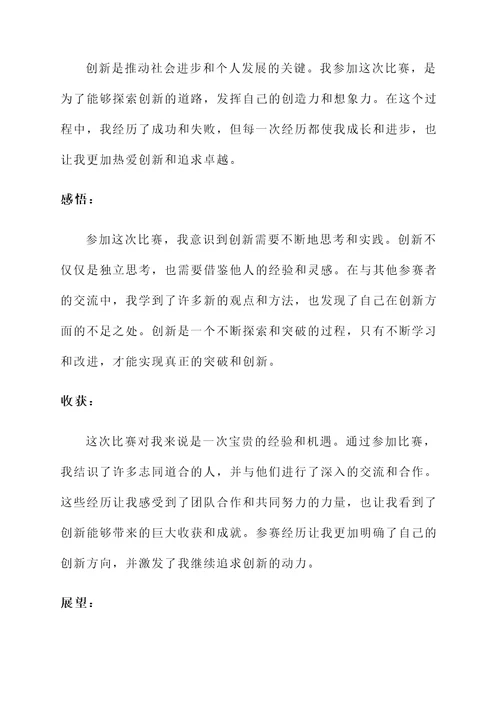 创新是推动社会进步和个人发展的关键。我参加这次比赛，是为了能够探索创新的道路，发挥自己的创造力和想象力。在这个过程中，我经历了成功和失败，但每一次经历都使我成长和进步，也让我更加热爱创新和追求卓越。

感悟：

参加这次比赛，我意识到创新需要不断地思考和实践。创新不仅仅是独立思考，也需要借鉴他人的经验和灵感。在与其他参赛者的交流中，我学到了许多新的观点和方法，也发现了自己在创新方面的不足之处。创新是一个不断探索和突破的过程，只有不断学习和改进，才能实现真正的突破和创新。

收获：

这次比赛对我来说是一次宝贵的经验和机遇。通过参加比赛，我结识了许多志同道合的人，并与他们进行了深入的交流和合作。这些经历让我感受到了团队合作和共同努力的力量，也让我看到了创新能够带来的巨大收获和成就。参赛经历让我更加明确了自己的创新方向，并激发了我继续追求创新的动力。

展望：